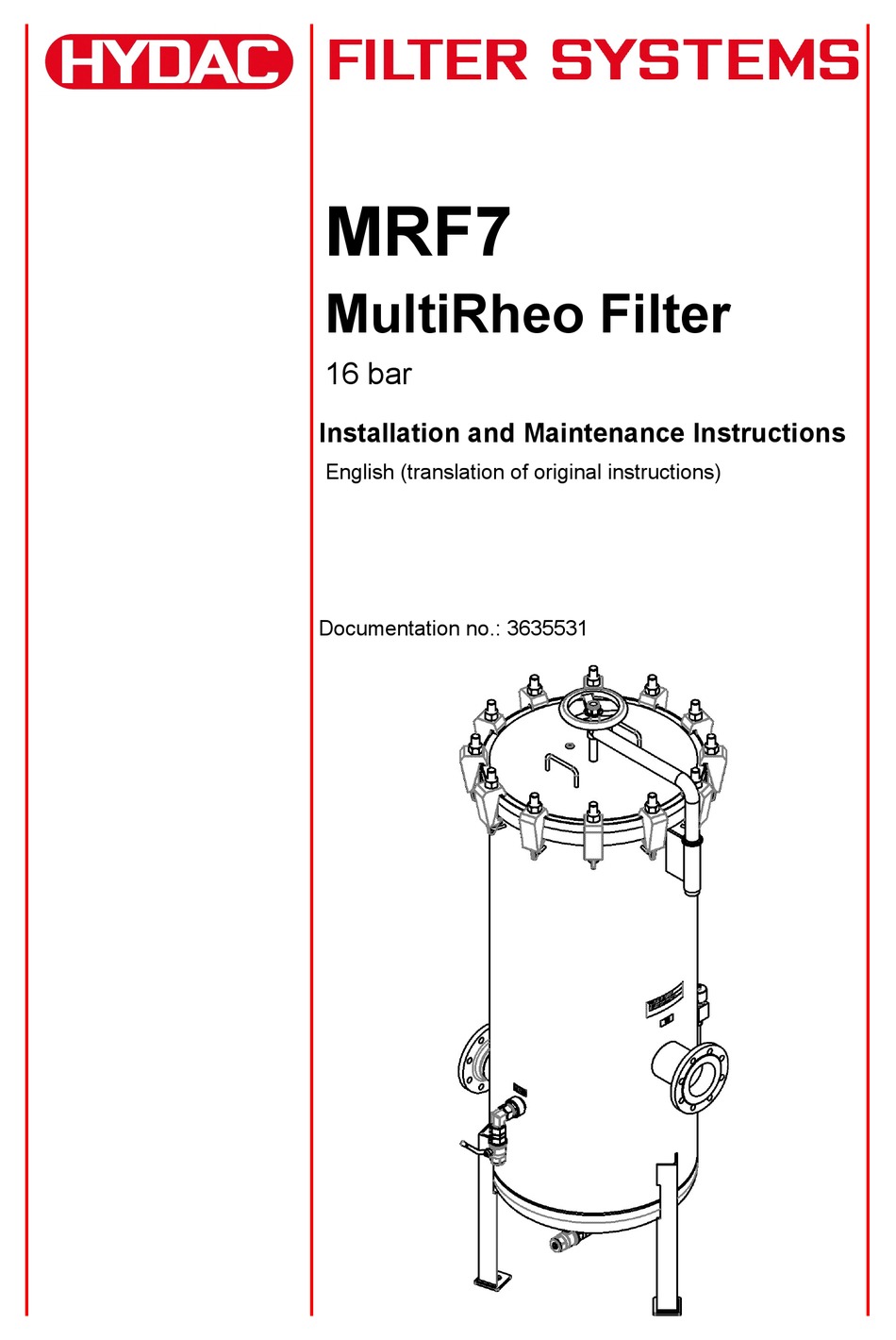 HYDAC FILTER SYSTEMS

MRF7

MultiRheo Filter

16 bar

Installation and Maintenance Instructions

English (translation of original instructions)

Documentation no.: 3635531